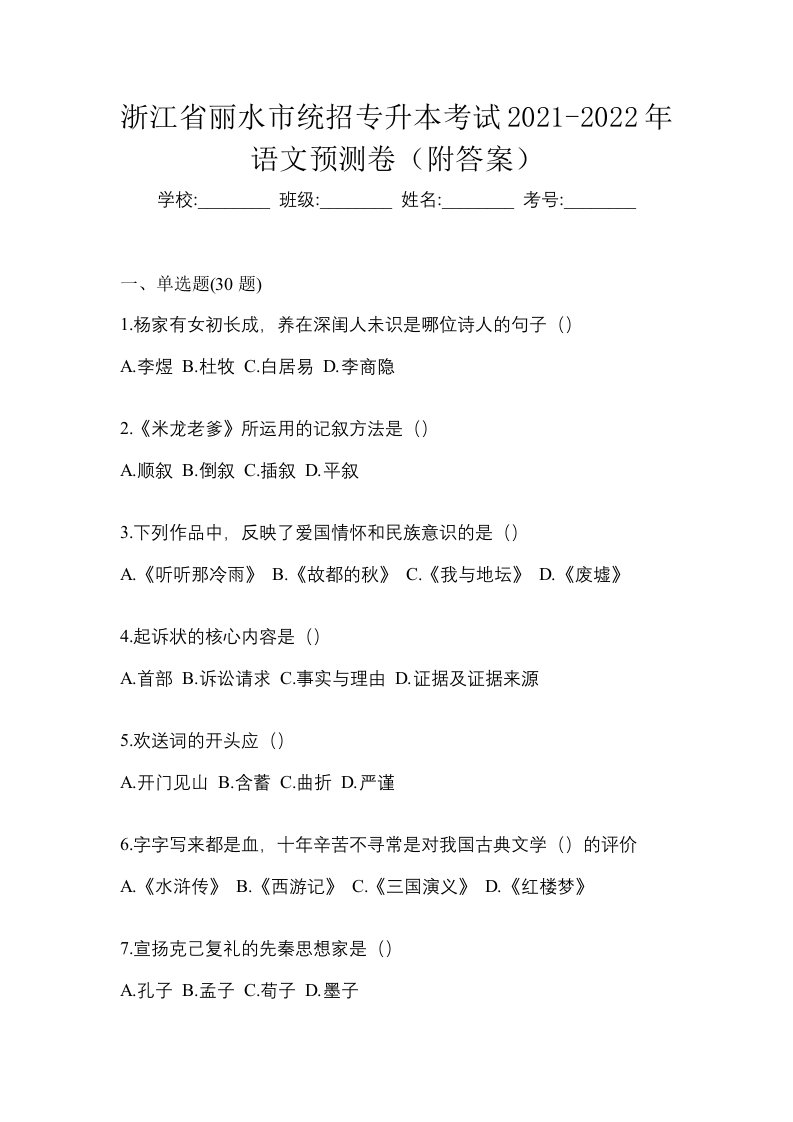 浙江省丽水市统招专升本考试2021-2022年语文预测卷（附答案）

学校:________ 班级:________ 姓名:________ 考号:________

一、单选题(30 题)

1.杨家有女初长成，养在深闺人未识是哪位诗人的句子（）

A.李煜 B.杜牧 C.白居易 D.李商隐

2.《米龙老爹》所运用的记叙方法是（）

A.顺叙 B.倒叙 C.插叙 D.平叙

3.下列作品中，反映了爱国情怀和民族意识的是（）

A.《听听那冷雨》 B.《故都的秋》 C.《我与地坛》 D.《废墟》

4.起诉状的核心内容是（）

A.首部 B.诉讼请求 C.事实与理由 D.证据及证据来源

5.欢送词的开头应（）

A.开门见山 B.含蓄 C.曲折 D.严谨

6.字字写来都是血，十年辛苦不寻常是对我国古典文学（）的评价

A.《水浒传》 B.《西游记》 C.《三国演义》 D.《红楼梦》

7.宣扬克己复礼的先秦思想家是（）

A.孔子 B.孟子 C.荀子 D.墨子